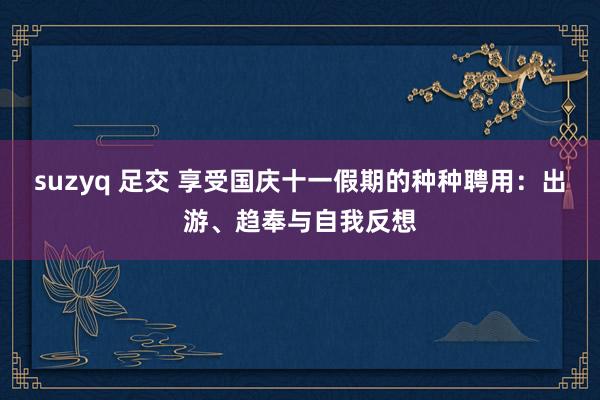 suzyq 足交 享受国庆十一假期的种种聘用：出游、趋奉与自我反想